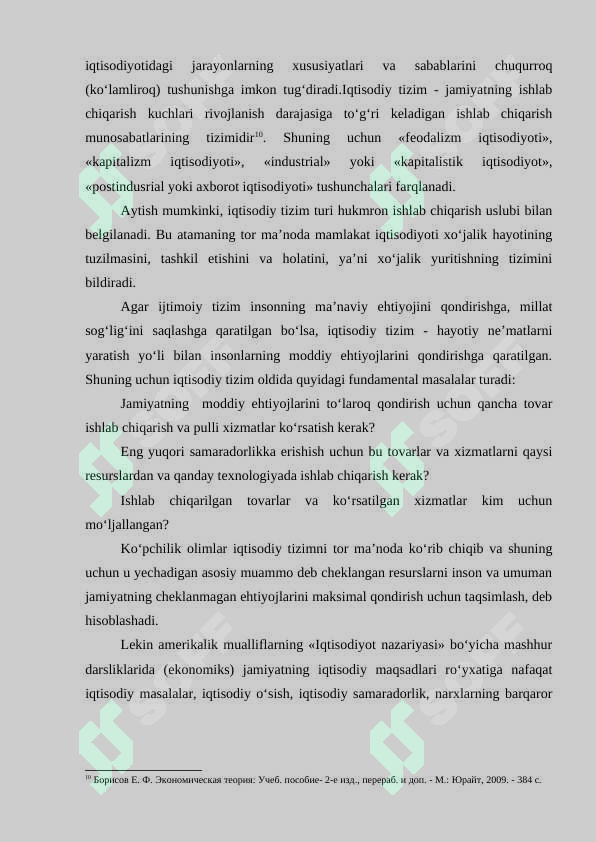 iqtisodiyotidagi jarayonlarning xususiyatlari va sabablarini chuqurroq (ko'lamliroq) tushunishga imkon tug'diradi.Iqtisodiy tizim - jamiyatning ishlab chiqarish kuchlari rivojlanish darajasiga to'g'ri keladigan ishlab chiqarish munosabatlarining tizimidir$^{10}$. Shuning uchun «feodalizm iqtisodiyoti», «kapitalizm iqtisodiyoti», «industrial» yoki «kapitalistik iqtisodiyot», «postindusrial yoki axborot iqtisodiyoti» tushunchalari farqlanadi.

Aytish mumkinki, iqtisodiy tizim turi hukmron ishlab chiqarish uslubi bilan belgilanadi. Bu atamaning tor ma'noda mamlakat iqtisodiyoti xo'jalik hayotining tuzilmasini, tashkil etishini va holatini, ya'ni xo'jalik yuritishning tizimini bildiradi.

Agar ijtimoiy tizim insonning ma'naviy ehtiyojini qondirishga, millat sog'lig'ini saqlashga qaratilgan bo'lsa, iqtisodiy tizim - hayotiy ne'matlarni yaratish yo'li bilan insonlarning moddiy ehtiyojlarini qondirishga qaratilgan. Shuning uchun iqtisodiy tizim oldida quyidagi fundamental masalalar turadi:

Jamiyatning moddiy ehtiyojlarini to'laroq qondirish uchun qancha tovar ishlab chiqarish va pulli xizmatlar ko'rsatish kerak?

Eng yuqori samaradorlikka erishish uchun bu tovarlar va xizmatlarni qaysi resurslardan va qanday texnologiyada ishlab chiqarish kerak?

Ishlab chiqarilgan tovarlar va ko'rsatilgan xizmatlar kim uchun mo'ljallangan?

Ko'pchilik olimlar iqtisodiy tizimni tor ma'noda ko'rib chiqib va shuning uchun u yechadigan asosiy muammo deb cheklangan resurslarni inson va umuman jamiyatning cheklanmagan ehtiyojlarini maksimal qondirish uchun taqsimlash, deb hisoblashadi.

Lekin amerikalik mualliflarning «Iqtisodiyot nazariyasi» bo'yicha mashhur darsliklarida (ekonomiks) jamiyatning iqtisodiy maqsadlari ro'yxatiga nafaqat iqtisodiy masalalar, iqtisodiy o'sish, iqtisodiy samaradorlik, narxlarning barqaror

$^{10}$ Борисов Е. Ф. Экономическая теория: Учеб. пособие- 2-е изд., перераб. и доп. - М.: Юрайт, 2009. - 384 с.